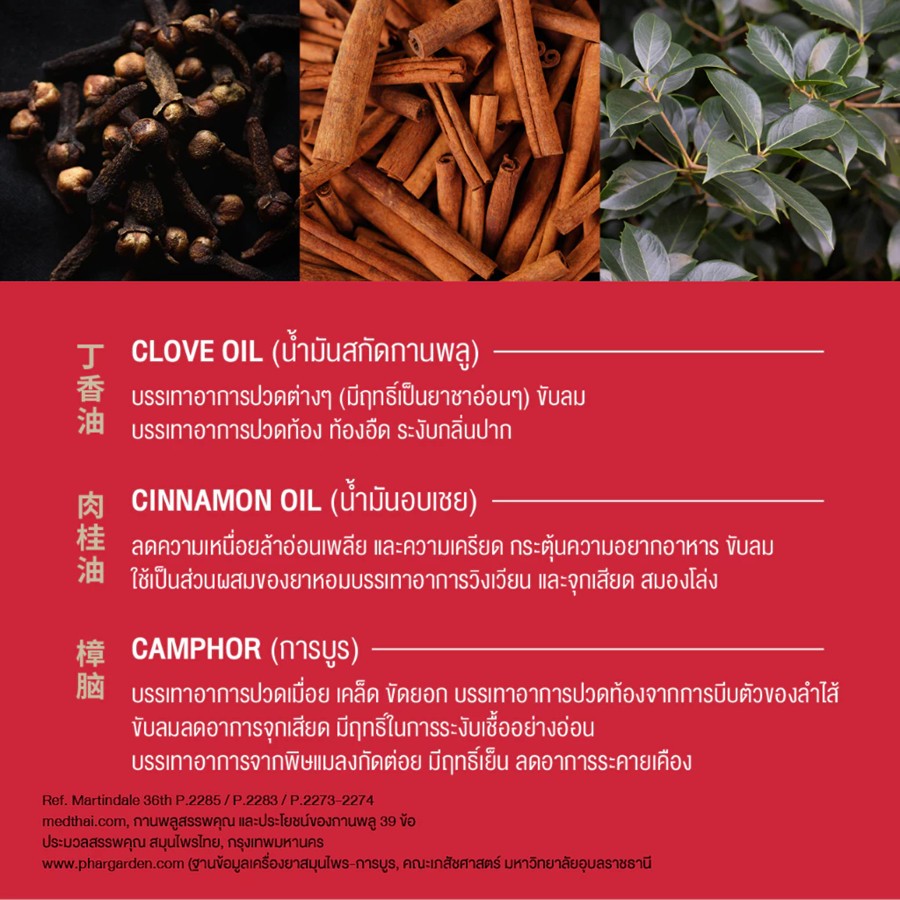 丁香油
CLOVE OIL (น้ำมันสกัดกานพลู)
บรรเทาอาการปวดต่างๆ (มีฤทธิ์เป็นยาชาอ่อนๆ) ขับลม
บรรเทาอาการปวดท้อง ท้องอืด ระงับกลิ่นปาก

肉桂油
CINNAMON OIL (น้ำมันอบเชย)
ลดความเหนื่อยล้าอ่อนเพลีย และความเครียด กระตุ้นความอยากอาหาร ขับลม
ใช้เป็นส่วนผสมของยาหอมบรรเทาอาการวิงเวียน และจุกเสียด สมองโล่ง

樟脑
CAMPHOR (การบูร)
บรรเทาอาการปวดเมื่อย เคล็ด ขัดยอก บรรเทาอาการปวดท้องจากการบีบตัวของลำไส้
ขับลมลดอาการจุกเสียด มีฤทธิ์ในการระงับเชื้ออย่างอ่อน
บรรเทาอาการจากพิษแมลงกัดต่อย มีฤทธิ์เย็น ลดอาการระคายเคือง

Ref. Martindale 36th P.2285 / P.2283 / P.2273-2274
medthai.com, กานพลูสรรพคุณ และประโยชน์ของกานพลู 39 ข้อ
ประมวลสรรพคุณ สมุนไพรไทย, กรุงเทพมหานคร
www.phargarden.com (ฐานข้อมูลเครื่องยาสมุนไพร-การบูร, คณะเภสัชศาสตร์ มหาวิทยาลัยอุบลราชธานี